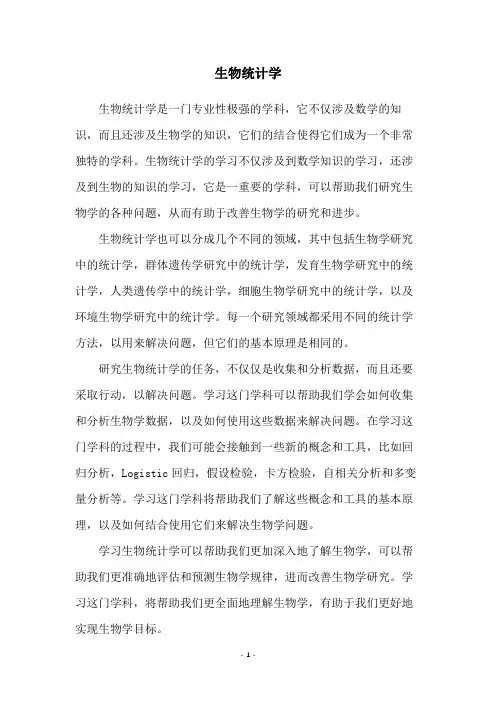 生物统计学

生物统计学是一门专业性极强的学科，它不仅涉及数学的知识，而且还涉及生物学的知识，它们的结合使得它们成为一个非常独特的学科。生物统计学的学习不仅涉及到数学知识的学习，还涉及到生物的知识的学习，它是一重要的学科，可以帮助我们研究生物学的各种问题，从而有助于改善生物学的研究和进步。

生物统计学也可以分成几个不同的领域，其中包括生物学研究中的统计学，群体遗传学研究中的统计学，发育生物学研究中的统计学，人类遗传学中的统计学，细胞生物学研究中的统计学，以及环境生物学研究中的统计学。每一个研究领域都采用不同的统计学方法，以用来解决问题，但它们的基本原理是相同的。

研究生物统计学的任务，不仅仅是收集和分析数据，而且还要采取行动，以解决问题。学习这门学科可以帮助我们学会如何收集和分析生物学数据，以及如何使用这些数据来解决问题。在学习这门学科的过程中，我们可能会接触到一些新的概念和工具，比如回归分析，Logistic 回归，假设检验，卡方检验，自相关分析和多变量分析等。学习这门学科将帮助我们了解这些概念和工具的基本原理，以及如何结合使用它们来解决生物学问题。

学习生物统计学可以帮助我们更加深入地了解生物学，可以帮助我们更准确地评估和预测生物学规律，进而改善生物学研究。学习这门学科，将帮助我们更全面地理解生物学，有助于我们更好地实现生物学目标。

- 1 -